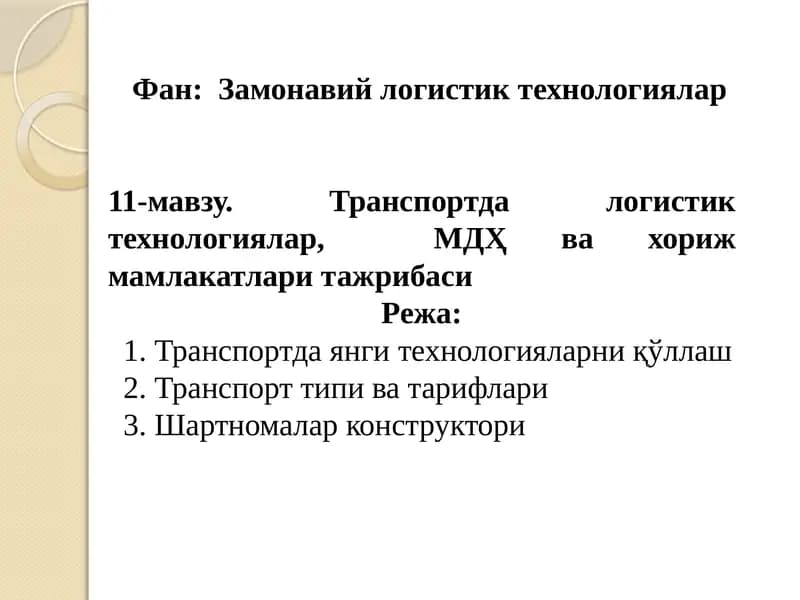 Фан: Замонавий логистик технологиялар

11-мавзу. Транспортда логистик технологиялар, МДҲ ва хориж мамлакатлари тажрибаси

Режа:

1. Транспортда янги технологияларни қўллаш
2. Транспорт типи ва тарифлари
3. Шартномалар конструктори